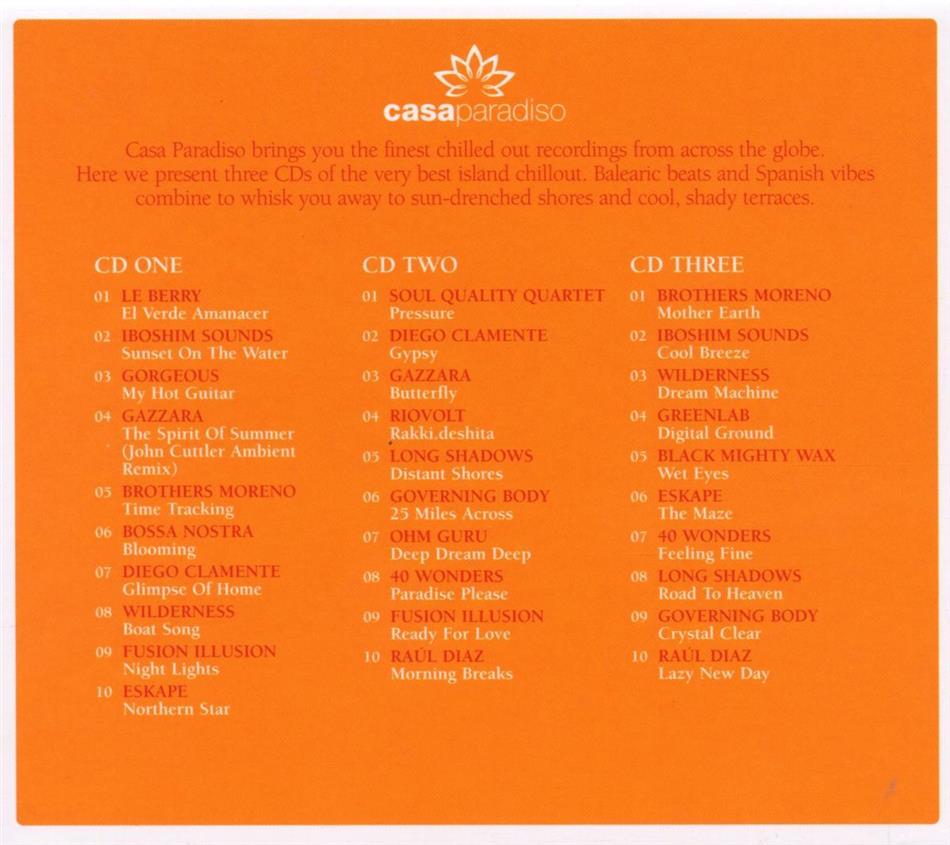 casaparadiso

Casa Paradiso brings you the finest chilled out recordings from across the globe. Here we present three CDs of the very best island chillout. Balearic beats and Spanish vibes combine to whisk you away to sun-drenched shores and cool, shady terraces.

CD ONE

01 LE BERRY
El Verde Amanacer
02 IBOSHIM SOUNDS
Sunset On The Water
03 GORGEOUS
My Hot Guitar
04 GAZZARA
The Spirit Of Summer (John Cuttler Ambient Remix)
05 BROTHERS MORENO
Time Tracking
06 BOSSA NOSTRA
Blooming
07 DIEGO CLAMENTE
Glimpse Of Home
08 WILDERNESS
Boat Song
09 FUSION ILLUSION
Night Lights
10 ESKAPE
Northern Star

CD TWO

01 SOUL QUALITY QUARTET
Pressure
02 DIEGO CLAMENTE
Gypsy
03 GAZZARA
Butterfly
04 RIOVOLT
Rakki.deshita
05 LONG SHADOWS
Distant Shores
06 GOVERNING BODY
25 Miles Across
07 OHM GURU
Deep Dream Deep
08 40 WONDERS
Paradise Please
09 FUSION ILLUSION
Ready For Love
10 RAÚL DIAZ
Morning Breaks

CD THREE

01 BROTHERS MORENO
Mother Earth
02 IBOSHIM SOUNDS
Cool Breeze
03 WILDERNESS
Dream Machine
04 GREENLAB
Digital Ground
05 BLACK MIGHTY WAX
Wet Eyes
06 ESKAPE
The Maze
07 40 WONDERS
Feeling Fine
08 LONG SHADOWS
Road To Heaven
09 GOVERNING BODY
Crystal Clear
10 RAÚL DIAZ
Lazy New Day